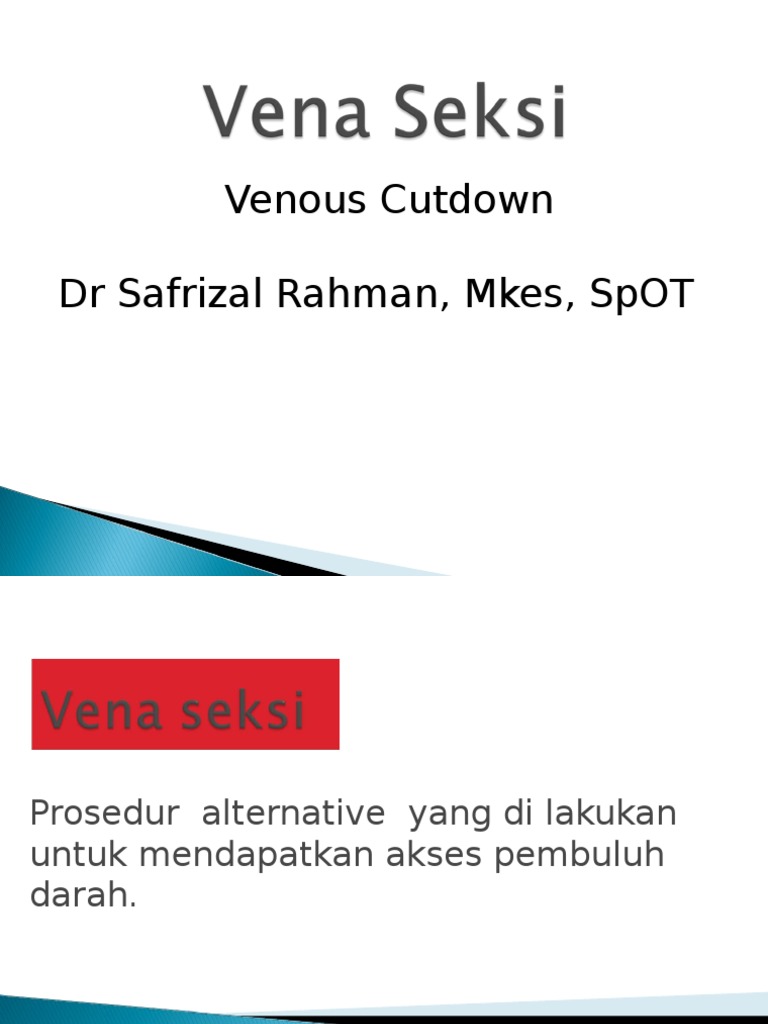 Vena Seksi

Venous Cutdown

Dr Safrizal Rahman, Mkes, SpOT

Vena seksi

Prosedur alternative yang di lakukan untuk mendapatkan akses pembuluh darah.